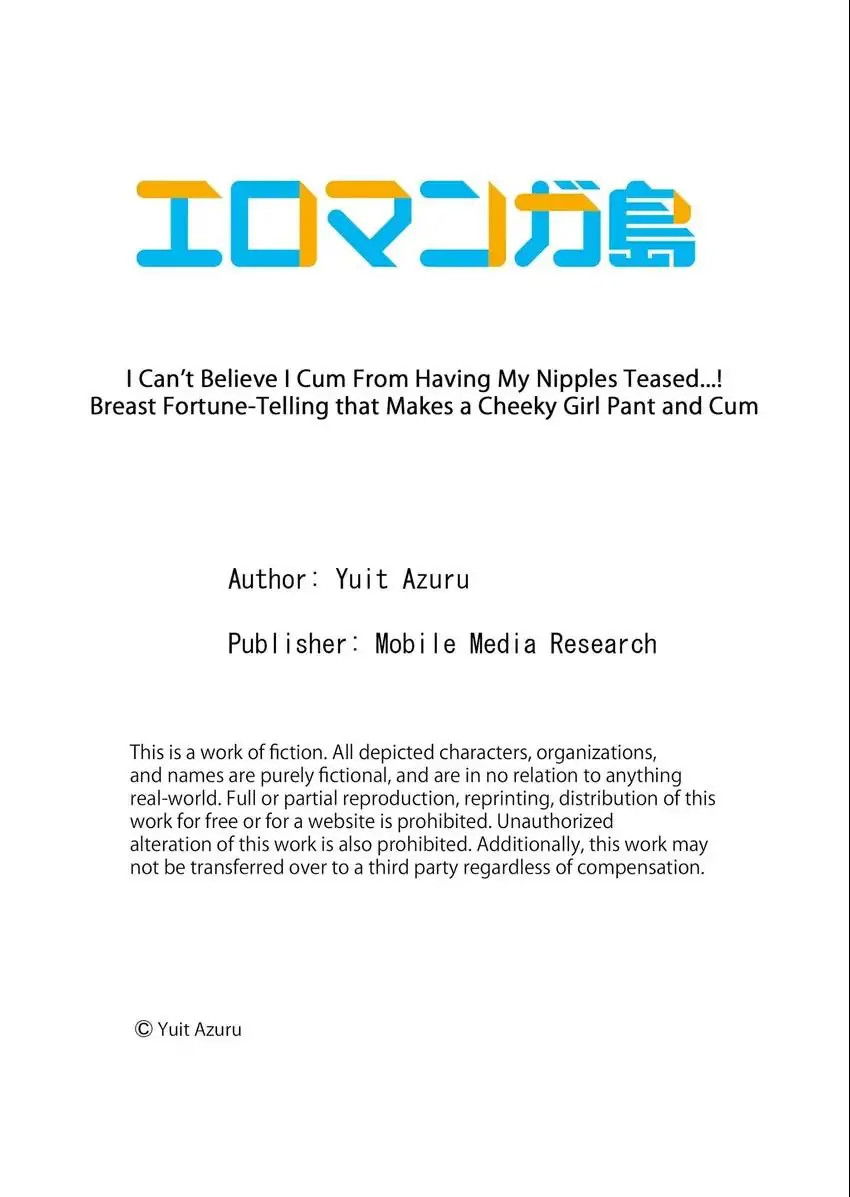 エロマンガ島

I Can't Believe I Cum From Having My Nipples Teased...!
Breast Fortune-Telling that Makes a Cheeky Girl Pant and Cum

Author: Yuit Azuru

Publisher: Mobile Media Research

This is a work of fiction. All depicted characters, organizations, and names are purely fictional, and are in no relation to anything real-world. Full or partial reproduction, reprinting, distribution of this work for free or for a website is prohibited. Unauthorized alteration of this work is also prohibited. Additionally, this work may not be transferred over to a third party regardless of compensation.

© Yuit Azuru